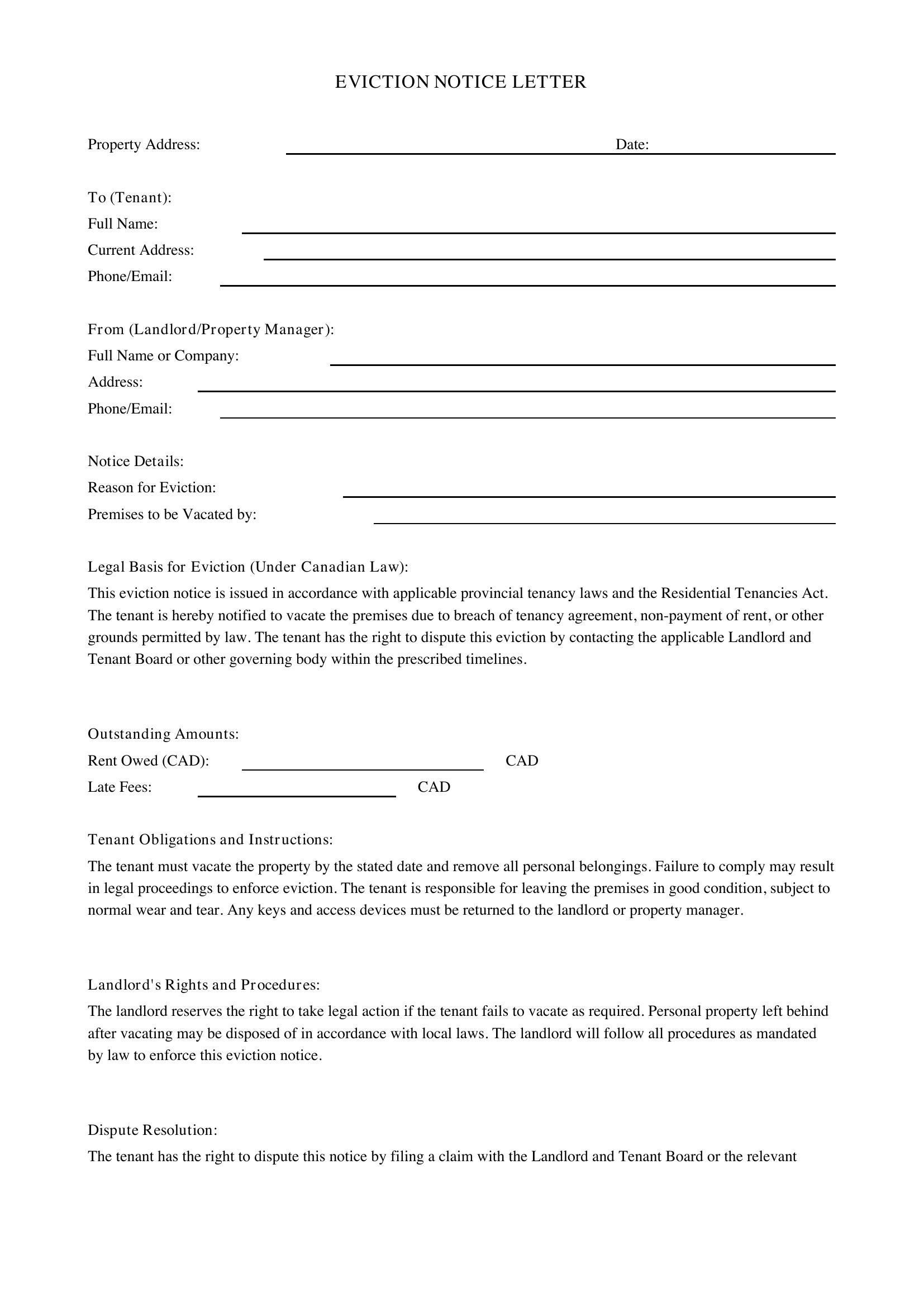 EVICTION NOTICE LETTER

Property Address: ____ Date: ____

To (Tenant):
Full Name: ____
Current Address: ____
Phone/Email: ____

From (Landlord/Property Manager):
Full Name or Company: ____
Address: ____
Phone/Email: ____

Notice Details:
Reason for Eviction: ____
Premises to be Vacated by: ____

Legal Basis for Eviction (Under Canadian Law):

This eviction notice is issued in accordance with applicable provincial tenancy laws and the Residential Tenancies Act. The tenant is hereby notified to vacate the premises due to breach of tenancy agreement, non-payment of rent, or other grounds permitted by law. The tenant has the right to dispute this eviction by contacting the applicable Landlord and Tenant Board or other governing body within the prescribed timelines.

Outstanding Amounts:
Rent Owed (CAD): ____ CAD
Late Fees: ____ CAD

Tenant Obligations and Instructions:

The tenant must vacate the property by the stated date and remove all personal belongings. Failure to comply may result in legal proceedings to enforce eviction. The tenant is responsible for leaving the premises in good condition, subject to normal wear and tear. Any keys and access devices must be returned to the landlord or property manager.

Landlord's Rights and Procedures:

The landlord reserves the right to take legal action if the tenant fails to vacate as required. Personal property left behind after vacating may be disposed of in accordance with local laws. The landlord will follow all procedures as mandated by law to enforce this eviction notice.

Dispute Resolution:

The tenant has the right to dispute this notice by filing a claim with the Landlord and Tenant Board or the relevant